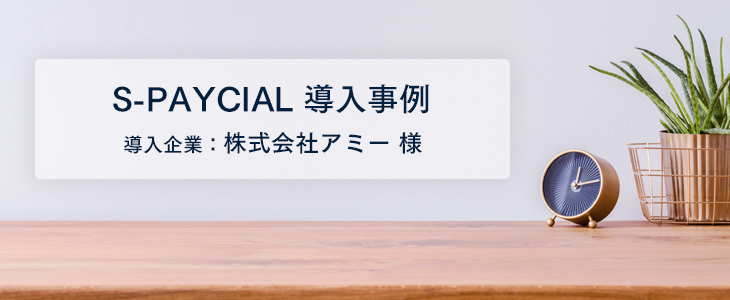 S-PAYCIAL 導入事例

導入企業：株式会社アミー 様